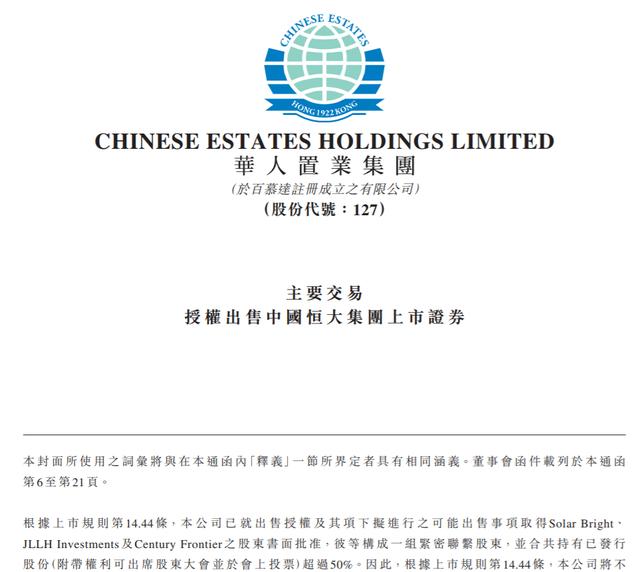 CHINESE ESTATES

HONG 1922 KONG

CHINESE ESTATES HOLDINGS LIMITED
華人置業集團
(於百慕達註冊成立之有限公司)
(股份代號：127)

主要交易
授權出售中國恒大集團上市證券

本封面所使用之詞彙將與在本通函內「釋義」一節所界定者具有相同涵義。董事會函件載列於本通函第6至第21頁。

根據上市規則第14.44條，本公司已就出售授權及其項下擬進行之可能出售事項取得Solar Bright、JLLH Investments及Century Frontier之股東書面批准，彼等構成一組緊密聯繫股東，並合共持有已發行股份(附帶權利可出席股東大會並於會上投票)超過50%。因此，根據上市規則第14.44條，本公司將不